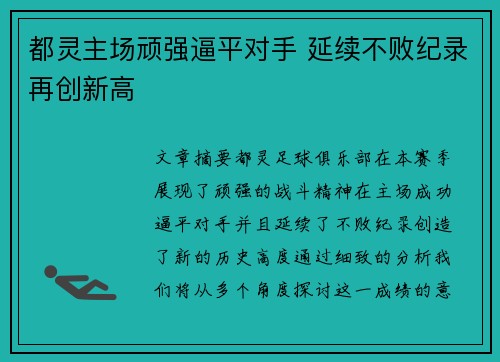 都灵主场顽强逼平对手 延续不败纪录再创新高

文章摘要都灵足球俱乐部在本赛季展现了顽强的战斗精神在主场成功逼平对手并且延续了不败纪录创造了新的历史高度通过细致的分析我们将从多个角度探讨这一成绩的意